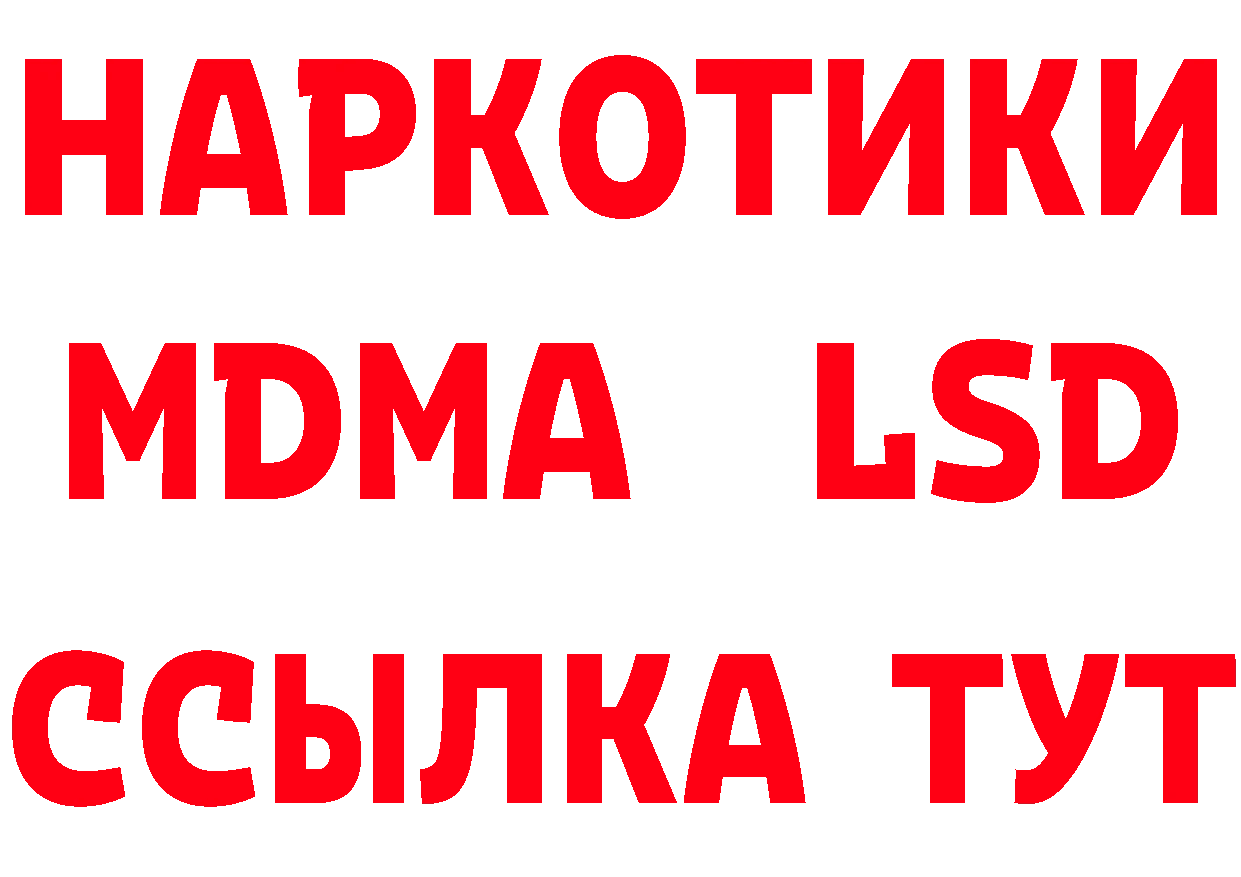 НАРКОТИКИ
MDMA LSD
ССЫЛКА ТУТ